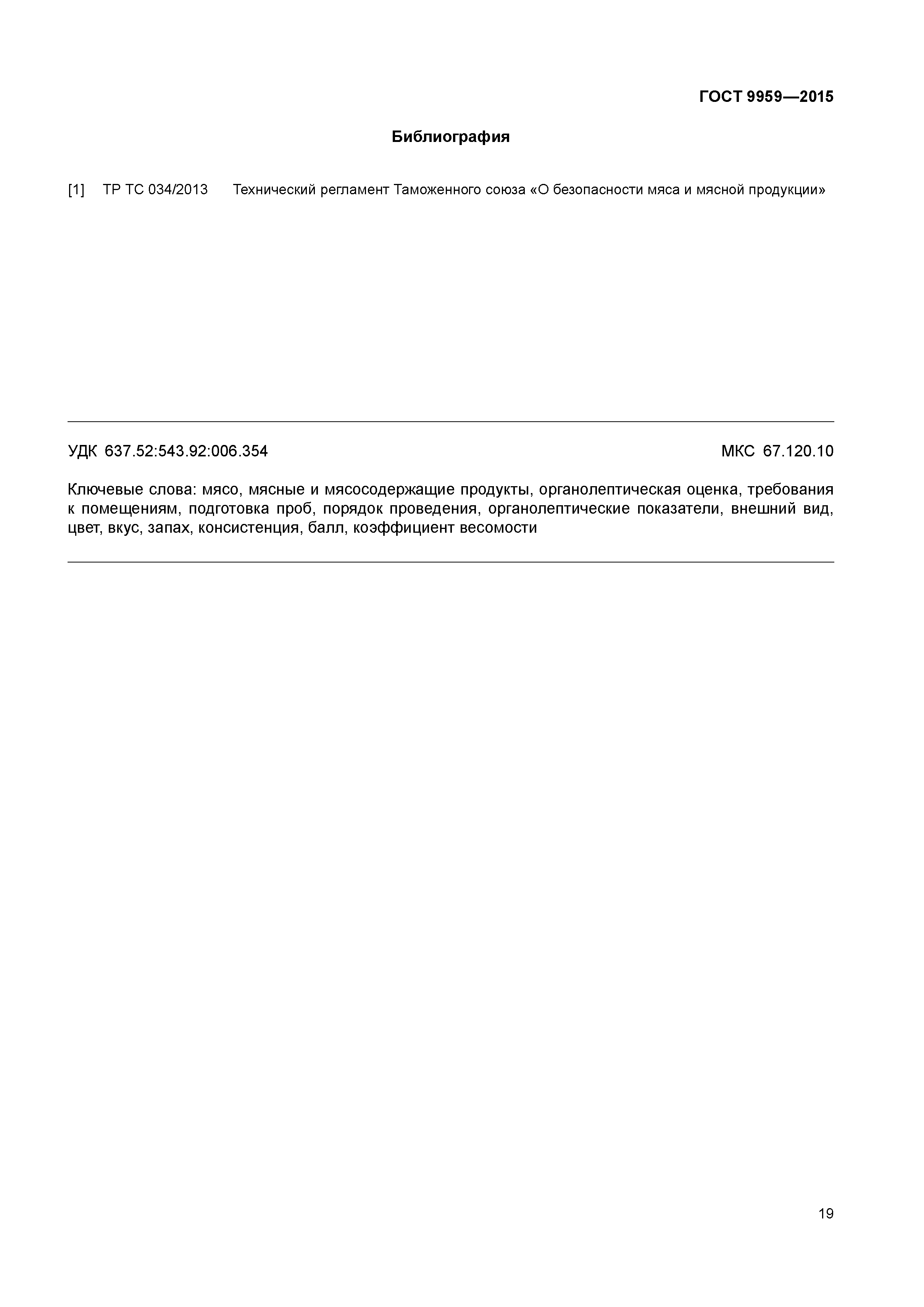 ГОСТ 9959—2015

Библиография

[1] ТР ТС 034/2013 Технический регламент Таможенного союза «О безопасности мяса и мясной продукции»

УДК 637.52:543.92:006.354 МКС 67.120.10

Ключевые слова: мясо, мясные и мясосодержащие продукты, органолептическая оценка, требования к помещениям, подготовка проб, порядок проведения, органолептические показатели, внешний вид, цвет, вкус, запах, консистенция, балл, коэффициент весомости

19